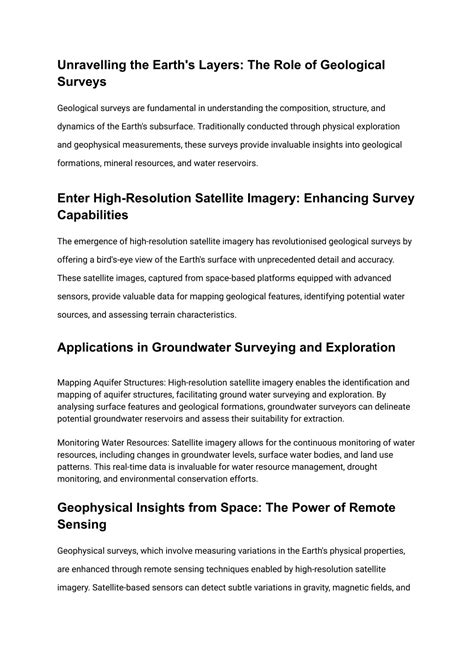 Unravelling the Earth's Layers: The Role of Geological Surveys

Geological surveys are fundamental in understanding the composition, structure, and dynamics of the Earth's subsurface. Traditionally conducted through physical exploration and geophysical measurements, these surveys provide invaluable insights into geological formations, mineral resources, and water reservoirs.

Enter High-Resolution Satellite Imagery: Enhancing Survey Capabilities

The emergence of high-resolution satellite imagery has revolutionised geological surveys by offering a bird's-eye view of the Earth's surface with unprecedented detail and accuracy. These satellite images, captured from space-based platforms equipped with advanced sensors, provide valuable data for mapping geological features, identifying potential water sources, and assessing terrain characteristics.

Applications in Groundwater Surveying and Exploration

Mapping Aquifer Structures: High-resolution satellite imagery enables the identification and mapping of aquifer structures, facilitating ground water surveying and exploration. By analysing surface features and geological formations, groundwater surveyors can delineate potential groundwater reservoirs and assess their suitability for extraction.

Monitoring Water Resources: Satellite imagery allows for the continuous monitoring of water resources, including changes in groundwater levels, surface water bodies, and land use patterns. This real-time data is invaluable for water resource management, drought monitoring, and environmental conservation efforts.

Geophysical Insights from Space: The Power of Remote Sensing

Geophysical surveys, which involve measuring variations in the Earth's physical properties, are enhanced through remote sensing techniques enabled by high-resolution satellite imagery. Satellite-based sensors can detect subtle variations in gravity, magnetic fields, and